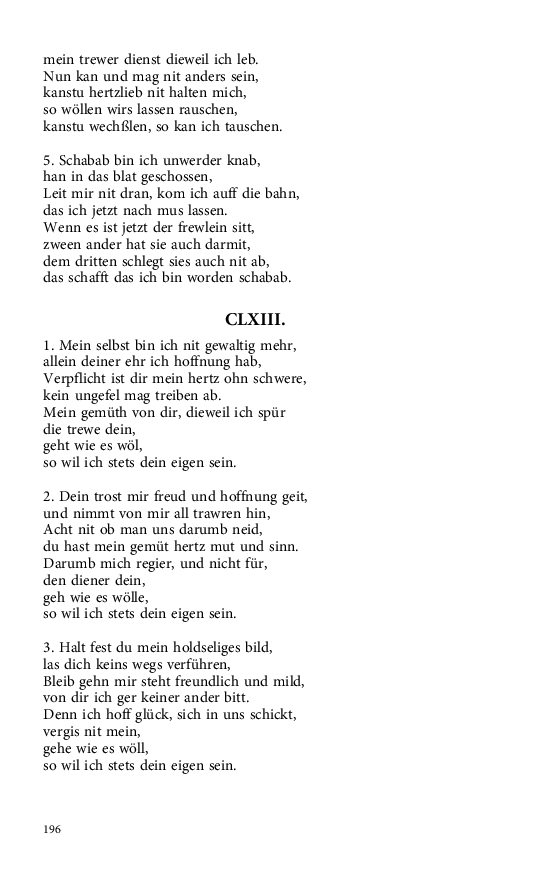 mein trewer dienst dieweil ich leb.
Nun kan und mag nit anders sein,
kanstu hertzlieb nit halten mich,
so wöllen wirs lassen rauschen,
kanstu wechßlen, so kan ich tauschen.

5. Schabab bin ich unwerder knab,
han in das blat geschossen,
Leit mir nit dran, kom ich auff die bahn,
das ich jetzt nach mus lassen.
Wenn es ist jetzt der frewlein sitt,
zween ander hat sie auch darmit,
dem dritten schlegt sies auch nit ab,
das schafft das ich bin worden schabab.

CLXIII.

1. Mein selbst bin ich nit gewaltig mehr,
allein deiner ehr ich hoffnung hab,
Verpflicht ist dir mein hertz ohn schwere,
kein ungefel mag treiben ab.
Mein gemüth von dir, dieweil ich spür
die trewe dein,
geht wie es wöl,
so wil ich stets dein eigen sein.

2. Dein trost mir freud und hoffnung geit,
und nimmt von mir all trawren hin,
Acht nit ob man uns darumb neid,
du hast mein gemüt hertz mut und sinn.
Darumb mich regier, und nicht für,
den diener dein,
geh wie es wölle,
so wil ich stets dein eigen sein.

3. Halt fest du mein holdseliges bild,
las dich keins wegs verführen,
Bleib gehn mir steht freundlich und mild,
von dir ich ger keiner ander bitt.
Denn ich hoff glück, sich in uns schickt,
vergis nit mein,
gehe wie es wöll,
so wil ich stets dein eigen sein.

196